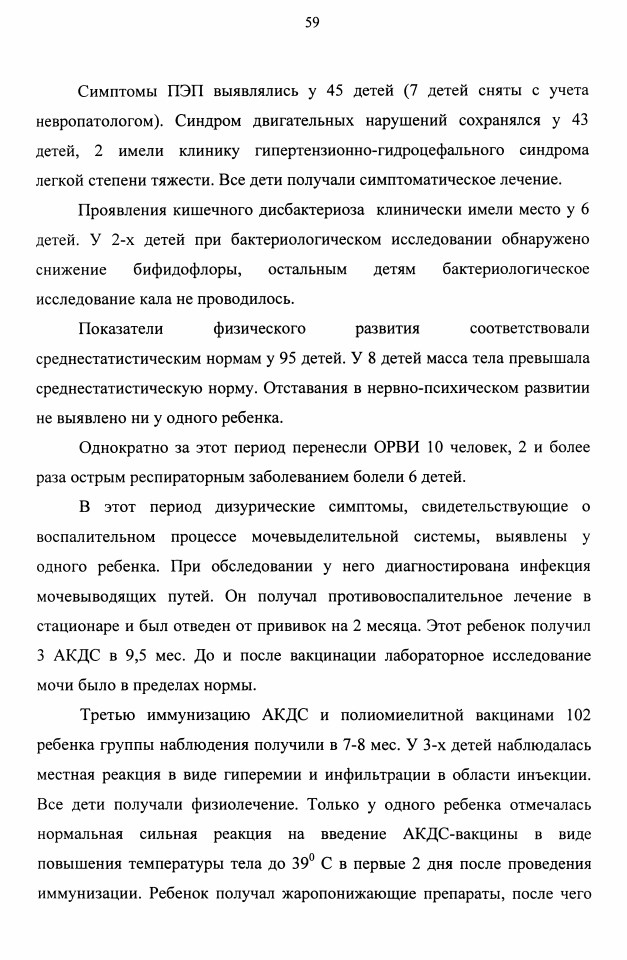 59

Симптомы ПЭП выявлялись у 45 детей (7 детей сняты с учета невропатологом). Синдром двигательных нарушений сохранялся у 43 детей, 2 имели клинику гипертензионно-гидроцефального синдрома легкой степени тяжести. Все дети получали симптоматическое лечение.

Проявления кишечного дисбактериоза клинически имели место у 6 детей. У 2-х детей при бактериологическом исследовании обнаружено снижение бифидофлоры, остальным детям бактериологическое исследование кала не проводилось.

Показатели физического развития соответствовали среднестатистическим нормам у 95 детей. У 8 детей масса тела превышала среднестатистическую норму. Отставания в нервно-психическом развитии не выявлено ни у одного ребенка.

Однократно за этот период перенесли ОРВИ 10 человек, 2 и более раза острым респираторным заболеванием болели 6 детей.

В этот период дизурические симптомы, свидетельствующие о воспалительном процессе мочевыделительной системы, выявлены у одного ребенка. При обследовании у него диагностирована инфекция мочевыводящих путей. Он получал противовоспалительное лечение в стационаре и был отведен от прививок на 2 месяца. Этот ребенок получил 3 АКДС в 9,5 мес. До и после вакцинации лабораторное исследование мочи было в пределах нормы.

Третью иммунизацию АКДС и полиомиелитной вакцинами 102 ребенка группы наблюдения получили в 7-8 мес. У 3-х детей наблюдалась местная реакция в виде гиперемии и инфильтрации в области инъекции. Все дети получали физиолечение. Только у одного ребенка отмечалась нормальная сильная реакция на введение АКДС-вакцины в виде повышения температуры тела до $39^0$ С в первые 2 дня после проведения иммунизации. Ребенок получал жаропонижающие препараты, после чего